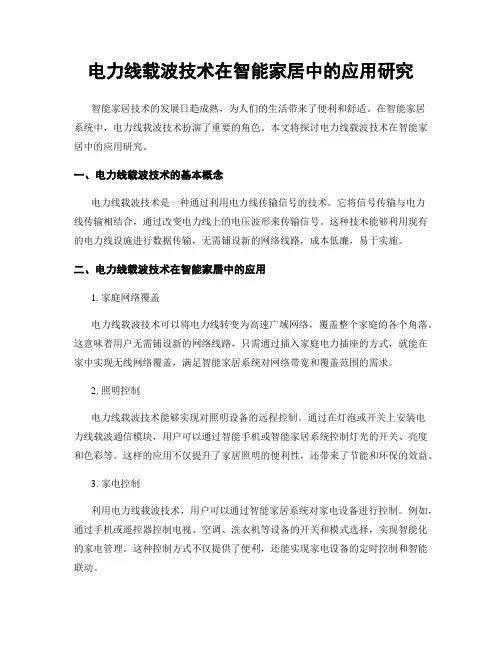 电力线载波技术在智能家居中的应用研究

智能家居技术的发展日趋成熟，为人们的生活带来了便利和舒适。在智能家居系统中，电力线载波技术扮演了重要的角色。本文将探讨电力线载波技术在智能家居中的应用研究。

一、电力线载波技术的基本概念

电力线载波技术是一种通过利用电力线传输信号的技术。它将信号传输与电力线传输相结合，通过改变电力线上的电压波形来传输信号。这种技术能够利用现有的电力线设施进行数据传输，无需铺设新的网络线路，成本低廉，易于实施。

二、电力线载波技术在智能家居中的应用

1. 家庭网络覆盖

电力线载波技术可以将电力线转变为高速广域网络，覆盖整个家庭的各个角落。这意味着用户无需铺设新的网络线路，只需通过插入家庭电力插座的方式，就能在家中实现无线网络覆盖，满足智能家居系统对网络带宽和覆盖范围的需求。

2. 照明控制

电力线载波技术能够实现对照明设备的远程控制。通过在灯泡或开关上安装电力线载波通信模块，用户可以通过智能手机或智能家居系统控制灯光的开关、亮度和色彩等。这样的应用不仅提升了家居照明的便利性，还带来了节能和环保的效益。

3. 家电控制

利用电力线载波技术，用户可以通过智能家居系统对家电设备进行控制。例如，通过手机或遥控器控制电视、空调、洗衣机等设备的开关和模式选择，实现智能化的家电管理。这种控制方式不仅提供了便利，还能实现家电设备的定时控制和智能联动。